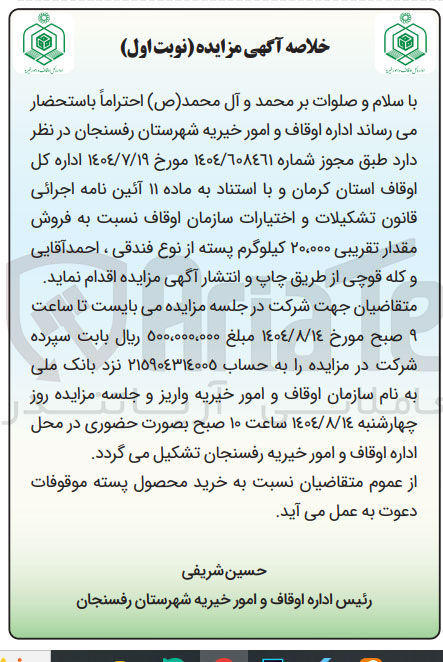 خلاصه آگهی مزایده (نوبت اول)

با سلام و صلوات بر محمد و آل محمد(ص) احتراماً باستحضار می رساند اداره اوقاف و امور خیریه شهرستان رفسنجان در نظر دارد طبق مجوز شماره ۱۴۰۴/۶۰۸۴۶۱ مورخ ۱۴۰۴/۷/۱۹ اداره کل اوقاف استان کرمان و با استناد به ماده ۱۱ آئین نامه اجرائی قانون تشکیلات و اختیارات سازمان اوقاف نسبت به فروش مقدار تقریبی ۲۰،۰۰۰ کیلوگرم پسته از نوع فندقی ، احمدآقایی و کله قوچی از طریق چاپ و انتشار آگهی مزایده اقدام نماید.

متقاضیان جهت شرکت در جلسه مزایده می بایست تا ساعت ۹ صبح مورخ ۱۴۰۴/۸/۱۴ مبلغ ۵۰۰،۰۰۰،۰۰۰ ریال بابت سپرده شرکت در مزایده را به حساب ۲۱۵۹۰۴۳۱۴۰۰۵ نزد بانک ملی به نام سازمان اوقاف و امور خیریه واریز و جلسه مزایده روز چهارشنبه ۱۴۰۴/۸/۱۴ ساعت ۱۰ صبح بصورت حضوری در محل اداره اوقاف و امور خیریه رفسنجان تشکیل می گردد.

از عموم متقاضیان نسبت به خرید محصول پسته موقوفات دعوت به عمل می آید.

حسین شریفی
رئیس اداره اوقاف و امور خیریه شهرستان رفسنجان